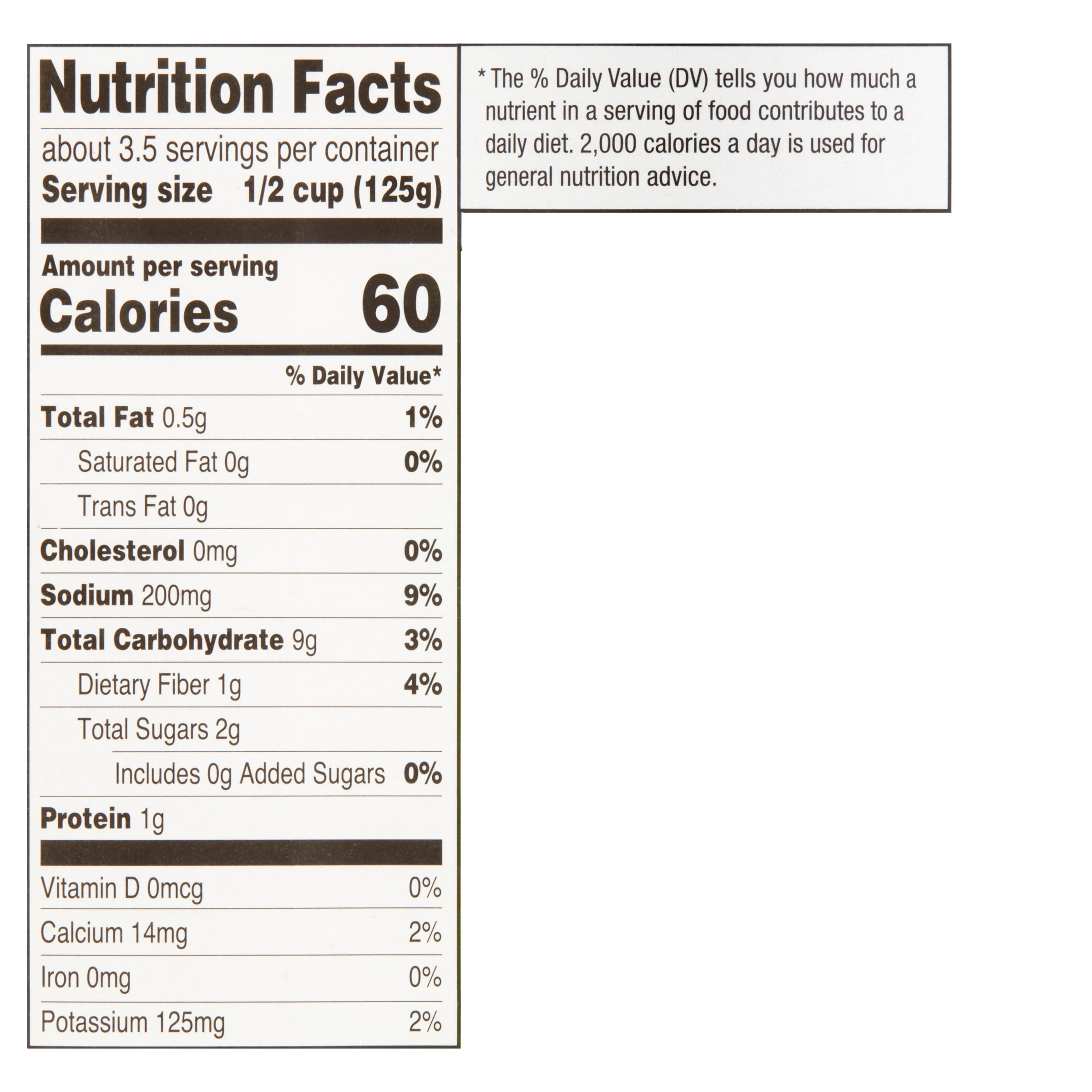 Nutrition Facts

about 3.5 servings per container
Serving size 1/2 cup (125g)

Amount per serving
Calories 60

% Daily Value*

Total Fat 0.5g 1%
Saturated Fat 0g 0%
Trans Fat 0g
Cholesterol 0mg 0%
Sodium 200mg 9%
Total Carbohydrate 9g 3%
Dietary Fiber 1g 4%
Total Sugars 2g
Includes 0g Added Sugars 0%
Protein 1g

Vitamin D 0mcg 0%
Calcium 14mg 2%
Iron 0mg 0%
Potassium 125mg 2%

* The % Daily Value (DV) tells you how much a nutrient in a serving of food contributes to a daily diet. 2,000 calories a day is used for general nutrition advice.